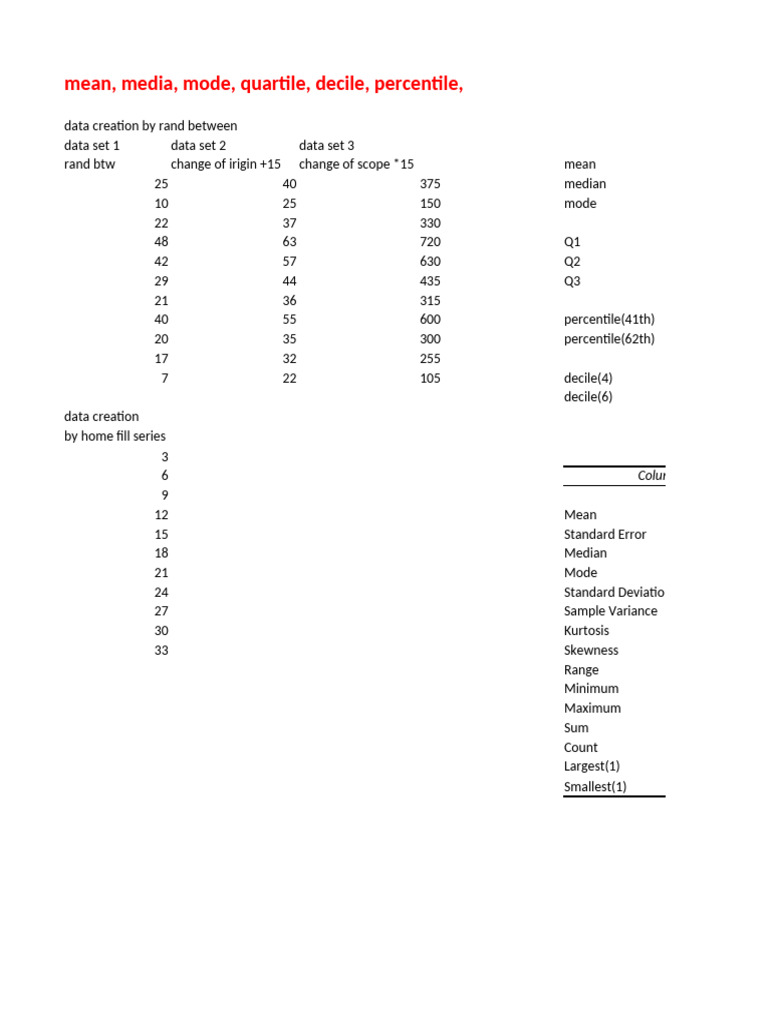 mean, media, mode, quartile, decile, percentile,

data creation by rand between

| data set 1 | data set 2 | data set 3 | |
|---|---|---|---|
| rand btw | change of irigin +15 | change of scope *15 | mean |
| 25 | 40 | 375 | median |
| 10 | 25 | 150 | mode |
| 22 | 37 | 330 | |
| 48 | 63 | 720 | Q1 |
| 42 | 57 | 630 | Q2 |
| 29 | 44 | 435 | Q3 |
| 21 | 36 | 315 | |
| 40 | 55 | 600 | percentile(41th) |
| 20 | 35 | 300 | percentile(62th) |
| 17 | 32 | 255 | |
| 7 | 22 | 105 | decile(4) |
| | | | decile(6) |

data creation
by home fill series

| | |
|---|---|
| 3 | |
| 6 | Colu |
| 9 | |
| 12 | Mean |
| 15 | Standard Error |
| 18 | Median |
| 21 | Mode |
| 24 | Standard Deviatio |
| 27 | Sample Variance |
| 30 | Kurtosis |
| 33 | Skewness |
| | Range |
| | Minimum |
| | Maximum |
| | Sum |
| | Count |
| | Largest(1) |
| | Smallest(1) |